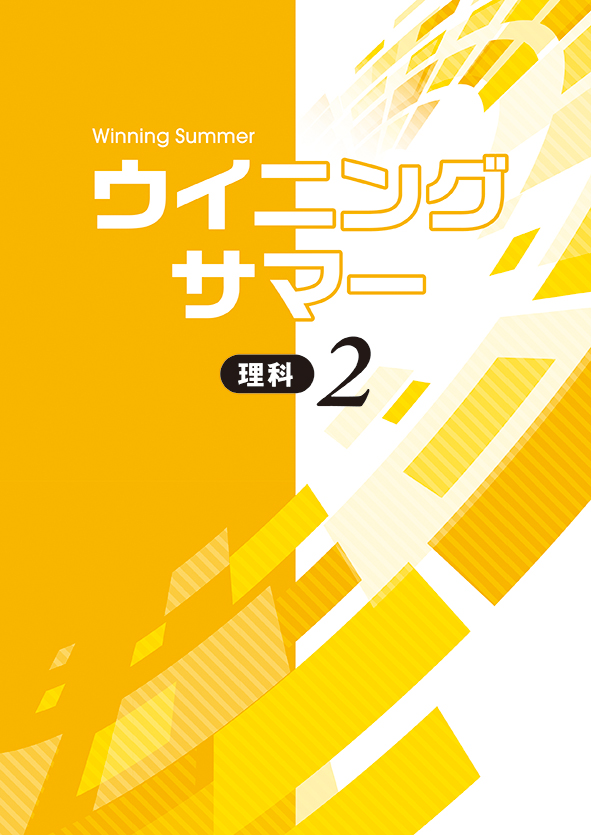 Winning Summer
ウイニング
サマー

理科 2